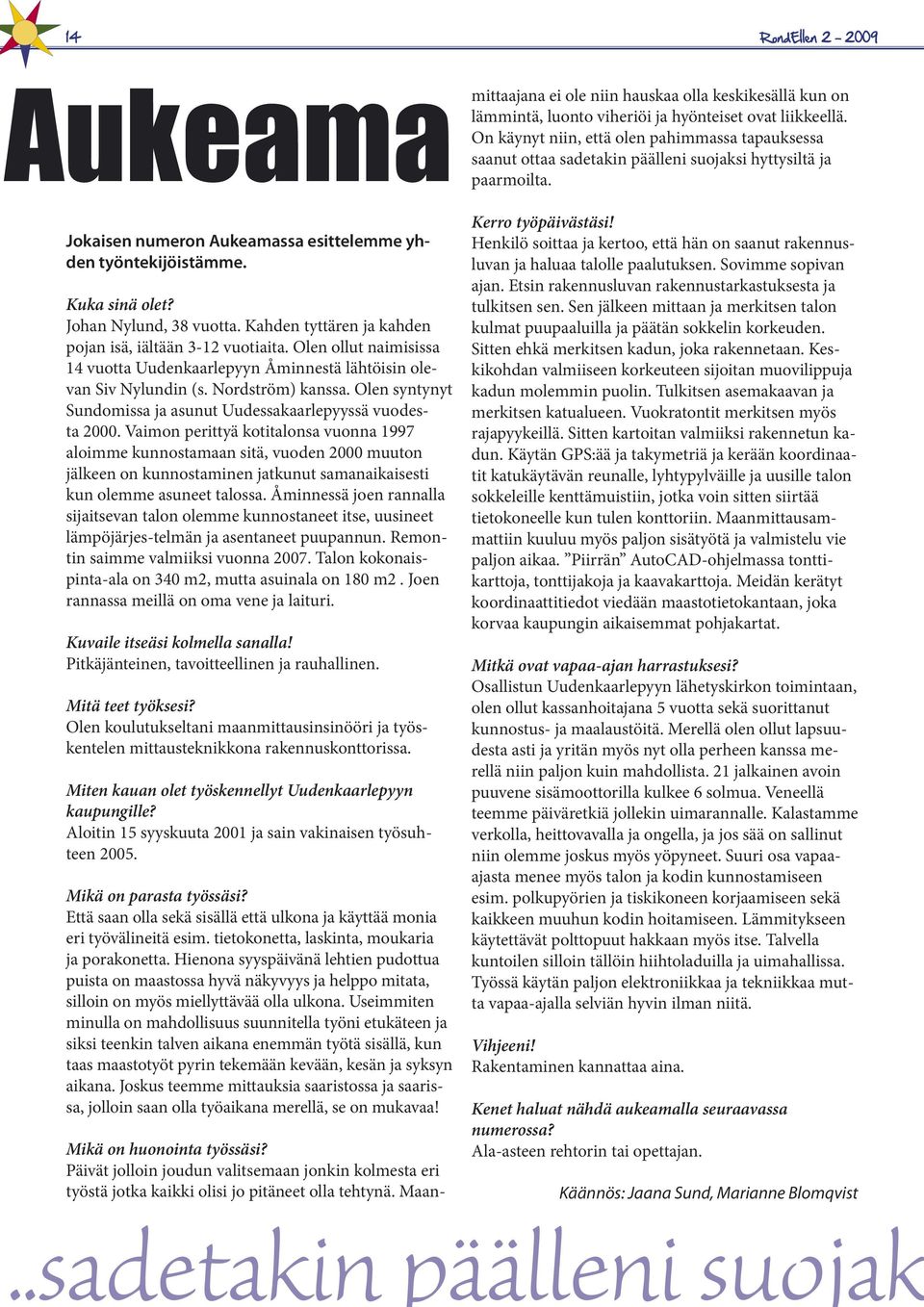 14

RondEllen 2 - 2009

Aukeama

Jokaisen numeron Aukeamassa esittelemme yhden työntekijöistämme.

Kuka sinä olet?
Johan Nylund, 38 vuotta. Kahden tyttären ja kahden pojan isä, iältään 3-12 vuotiaita. Olen ollut naimisissa 14 vuotta Uudenkaarlepyyn Åminnestä lähtöisin olevan Siv Nylundin (s. Nordström) kanssa. Olen syntynyt Sundomissa ja asunut Uudessakaarlepyyssä vuodesta 2000. Vaimon perittyä kotitalonsa vuonna 1997 aloimme kunnostamaan sitä, vuoden 2000 muuton jälkeen on kunnostaminen jatkunut samanaikaisesti kun olemme asuneet talossa. Åminnessä joen rannalla sijaitsevan talon olemme kunnostaneet itse, uusineet lämpöjärjes-telmän ja asentaneet puupannun. Remontin saimme valmiiksi vuonna 2007. Talon kokonaispinta-ala on 340 m2, mutta asuinala on 180 m2 . Joen rannassa meillä on oma vene ja laituri.

Kuvaile itseäsi kolmella sanalla!
Pitkäjänteinen, tavoitteellinen ja rauhallinen.

Mitä teet työksesi?
Olen koulutukseltani maanmittausinsinööri ja työskentelen mittausteknikkona rakennuskonttorissa.

Miten kauan olet työskennellyt Uudenkaarlepyyn kaupungille?
Aloitin 15 syyskuuta 2001 ja sain vakinaisen työsuhteen 2005.

Mikä on parasta työssäsi?
Että saan olla sekä sisällä että ulkona ja käyttää monia eri työvälineitä esim. tietokonetta, laskinta, moukaria ja porakonetta. Hienona syyspäivänä lehtien pudottua puista on maastossa hyvä näkyvyys ja helppo mitata, silloin on myös miellyttävää olla ulkona. Useimmiten minulla on mahdollisuus suunnitella työni etukäteen ja siksi teenkin talven aikana enemmän työtä sisällä, kun taas maastotyöt pyrin tekemään kevään, kesän ja syksyn aikana. Joskus teemme mittauksia saaristossa ja saarissa, jolloin saan olla työaikana merellä, se on mukavaa!

Mikä on huonointa työssäsi?
Päivät jolloin joudun valitsemaan jonkin kolmesta eri työstä jotka kaikki olisi jo pitäneet olla tehtynä. Maanmittaajana ei ole niin hauskaa olla keskikesällä kun on lämmintä, luonto viheriöi ja hyönteiset ovat liikkeellä. On käynyt niin, että olen pahimmassa tapauksessa saanut ottaa sadetakin päälleni suojaksi hyttysiltä ja paarmoilta.

Kerro työpäivästäsi!
Henkilö soittaa ja kertoo, että hän on saanut rakennusluvan ja haluaa talolle paalutuksen. Sovimme sopivan ajan. Etsin rakennusluvan rakennustarkastuksesta ja tulkitsen sen. Sen jälkeen mittaan ja merkitsen talon kulmat puupaaluilla ja päätän sokkelin korkeuden. Sitten ehkä merkitsen kadun, joka rakennetaan. Keskikohdan valmiiseen korkeuteen sijoitan muovilippuja kadun molemmin puolin. Tulkitsen asemakaavan ja merkitsen katualueen. Vuokratontit merkitsen myös rajapyykeillä. Sitten kartoitan valmiiksi rakennetun kadun. Käytän GPS:ää ja takymetriä ja kerään koordinaatit katukäytävän reunalle, lyhtypylväille ja uusille talon sokkeleille kenttämuistiin, jotka voin sitten siirtää tietokoneelle kun tulen konttoriin. Maanmittausammattiin kuuluu myös paljon sisätyötä ja valmistelu vie paljon aikaa. ”Piirrän” AutoCAD-ohjelmassa tonttikarttoja, tonttijakoja ja kaavakarttoja. Meidän kerätyt koordinaattitiedot viedään maastotietokantaan, joka korvaa kaupungin aikaisemmat pohjakartat.

Mitkä ovat vapaa-ajan harrastuksesi?
Osallistun Uudenkaarlepyyn lähetyskirkon toimintaan, olen ollut kassanhoitajana 5 vuotta sekä suorittanut kunnostus- ja maalaustöitä. Merellä olen ollut lapsuudesta asti ja yritän myös nyt olla perheen kanssa merellä niin paljon kuin mahdollista. 21 jalkainen avoin puuvene sisämoottorilla kulkee 6 solmua. Veneellä teemme päiväretkiä jollekin uimarannalle. Kalastamme verkolla, heittovavalla ja ongella, ja jos sää on sallinut niin olemme joskus myös yöpyneet. Suuri osa vapaa-ajasta menee myös talon ja kodin kunnostamiseen esim. polkupyörien ja tiskikoneen korjaamiseen sekä kaikkeen muuhun kodin hoitamiseen. Lämmitykseen käytettävät polttopuut hakkaan myös itse. Talvella kuntoilen silloin tällöin hiihtoladuilla ja uimahallissa. Työssä käytän paljon elektroniikkaa ja tekniikkaa mutta vapaa-ajalla selviän hyvin ilman niitä.

Vihjeeni!
Rakentaminen kannattaa aina.

Kenet haluat nähdä aukeamalla seuraavassa numerossa?
Ala-asteen rehtorin tai opettajan.

Käännös: Jaana Sund, Marianne Blomqvist

..sadetakin päälleni suojak